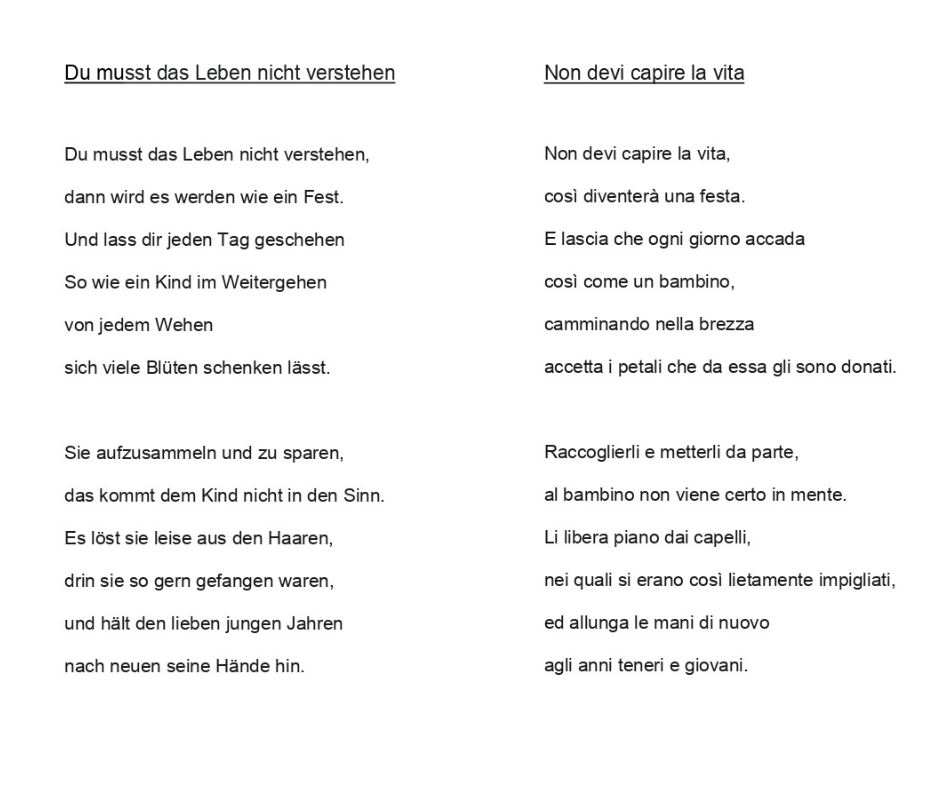 Du musst das Leben nicht verstehen

Du musst das Leben nicht verstehen,
dann wird es werden wie ein Fest.
Und lass dir jeden Tag geschehen
So wie ein Kind im Weitergehen
von jedem Wehen
sich viele Blüten schenken lässt.

Sie aufzusammeln und zu sparen,
das kommt dem Kind nicht in den Sinn.
Es löst sie leise aus den Haaren,
drin sie so gern gefangen waren,
und hält den lieben jungen Jahren
nach neuen seine Hände hin.

Non devi capire la vita

Non devi capire la vita,
così diventerà una festa.
E lascia che ogni giorno accada
così come un bambino,
camminando nella brezza
accetta i petali che da essa gli sono donati.

Raccoglierli e metterli da parte,
al bambino non viene certo in mente.
Li libera piano dai capelli,
nei quali si erano così lietamente impigliati,
ed allunga le mani di nuovo
agli anni teneri e giovani.